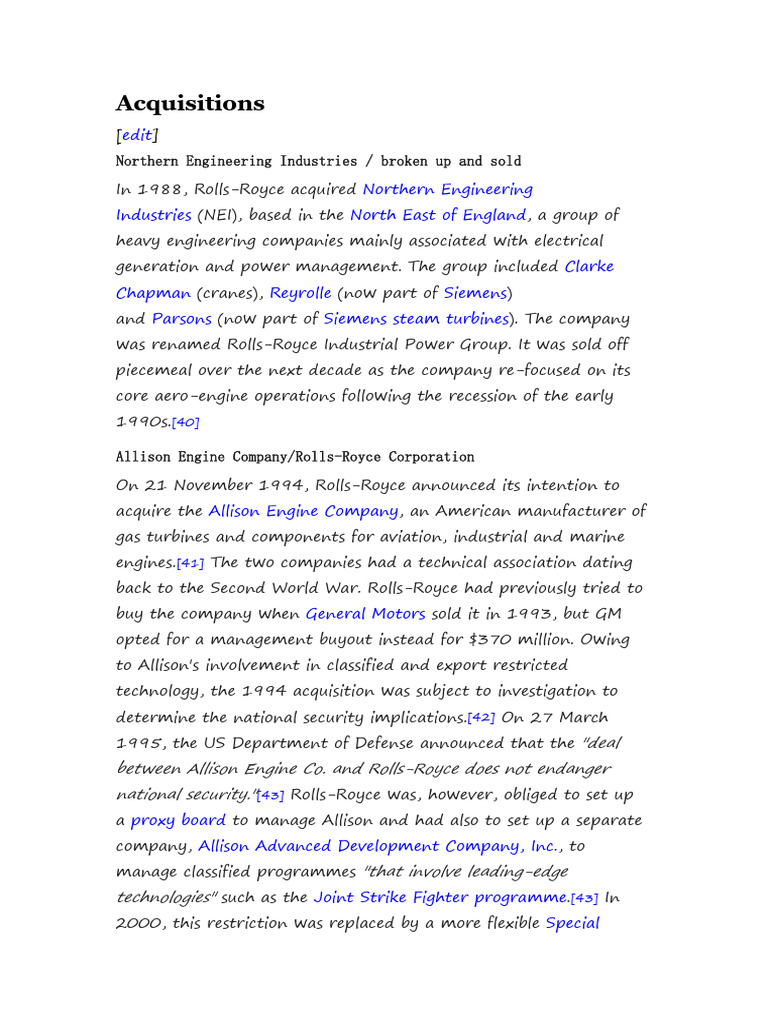 Acquisitions

[edit]

Northern Engineering Industries / broken up and sold

In 1988, Rolls-Royce acquired Northern Engineering Industries (NEI), based in the North East of England, a group of heavy engineering companies mainly associated with electrical generation and power management. The group included Clarke Chapman (cranes), Reyrolle (now part of Siemens) and Parsons (now part of Siemens steam turbines). The company was renamed Rolls-Royce Industrial Power Group. It was sold off piecemeal over the next decade as the company re-focused on its core aero-engine operations following the recession of the early 1990s.[40]

Allison Engine Company/Rolls-Royce Corporation

On 21 November 1994, Rolls-Royce announced its intention to acquire the Allison Engine Company, an American manufacturer of gas turbines and components for aviation, industrial and marine engines.[41] The two companies had a technical association dating back to the Second World War. Rolls-Royce had previously tried to buy the company when General Motors sold it in 1993, but GM opted for a management buyout instead for $370 million. Owing to Allison's involvement in classified and export restricted technology, the 1994 acquisition was subject to investigation to determine the national security implications.[42] On 27 March 1995, the US Department of Defense announced that the "deal between Allison Engine Co. and Rolls-Royce does not endanger national security."[43] Rolls-Royce was, however, obliged to set up a proxy board to manage Allison and had also to set up a separate company, Allison Advanced Development Company, Inc., to manage classified programmes "that involve leading-edge technologies" such as the Joint Strike Fighter programme.[43] In 2000, this restriction was replaced by a more flexible Special